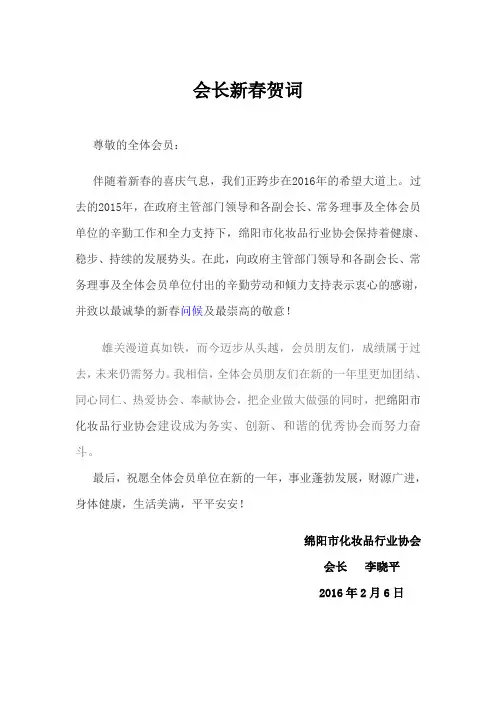 会长新春贺词

尊敬的全体会员：

伴随着新春的喜庆气息，我们正跨步在2016年的希望大道上。过去的2015年，在政府主管部门领导和各副会长、常务理事及全体会员单位的辛勤工作和全力支持下，绵阳市化妆品行业协会保持着健康、稳步、持续的发展势头。在此，向政府主管部门领导和各副会长、常务理事及全体会员单位付出的辛勤劳动和倾力支持表示衷心的感谢，并致以最诚挚的新春问候及最崇高的敬意！

雄关漫道真如铁，而今迈步从头越，会员朋友们，成绩属于过去，未来仍需努力。我相信，全体会员朋友们在新的一年里更加团结、同心同仁、热爱协会、奉献协会，把企业做大做强的同时，把绵阳市化妆品行业协会建设成为务实、创新、和谐的优秀协会而努力奋斗。

最后，祝愿全体会员单位在新的一年，事业蓬勃发展，财源广进，身体健康，生活美满，平平安安！

绵阳市化妆品行业协会

会长 李晓平

2016年2月6日